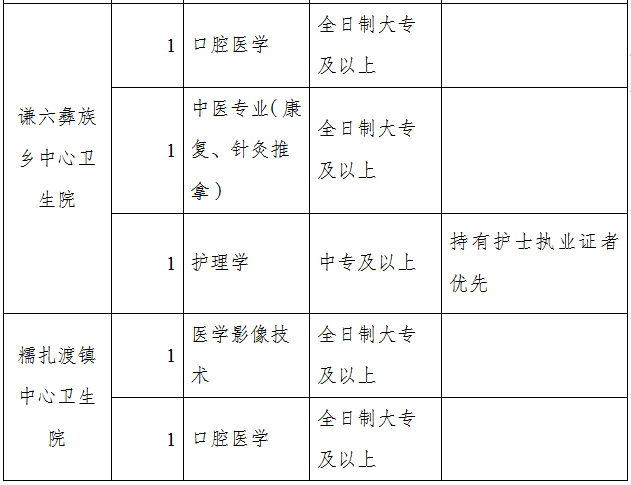 | 谦六彝族乡中心卫生院 | 1 | 口腔医学 | 全日制大专及以上 |  |
|---|---|---|---|---|
|  | 1 | 中医专业(康复、针灸推拿) | 全日制大专及以上 |  |
|  | 1 | 护理学 | 中专及以上 | 持有护士执业证者优先 |
| 糯扎渡镇中心卫生院 | 1 | 医学影像技术 | 全日制大专及以上 |  |
|  | 1 | 口腔医学 | 全日制大专及以上 |  |